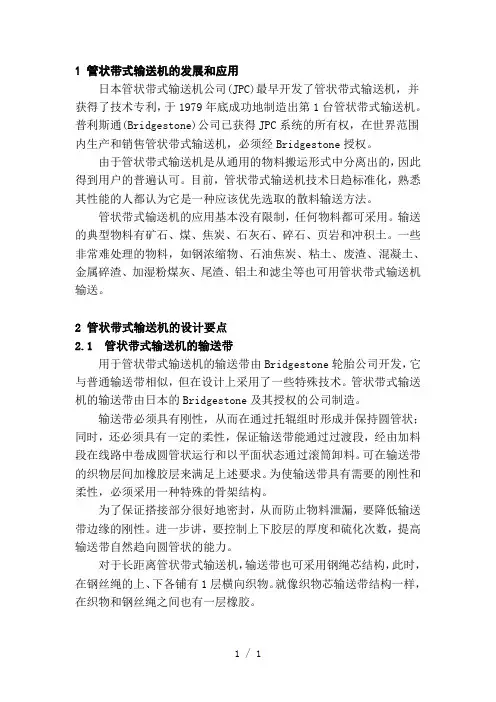 1 管状带式输送机的发展和应用

日本管状带式输送机公司(JPC)最早开发了管状带式输送机，并获得了技术专利，于1979年底成功地制造出第1台管状带式输送机。普利斯通(Bridgestone)公司已获得JPC系统的所有权，在世界范围内生产和销售管状带式输送机，必须经Bridgestone授权。

由于管状带式输送机是从通用的物料搬运形式中分离出的，因此得到用户的普遍认可。目前，管状带式输送机技术日趋标准化，熟悉其性能的人都认为它是一种应该优先选取的散料输送方法。

管状带式输送机的应用基本没有限制，任何物料都可采用。输送的典型物料有矿石、煤、焦炭、石灰石、碎石、页岩和冲积土。一些非常难处理的物料，如钢浓缩物、石油焦炭、粘土、废渣、混凝土、金属碎渣、加湿粉煤灰、尾渣、铝土和滤尘等也可用管状带式输送机输送。

2 管状带式输送机的设计要点

2.1 管状带式输送机的输送带

用于管状带式输送机的输送带由Bridgestone轮胎公司开发，它与普通输送带相似，但在设计上采用了一些特殊技术。管状带式输送机的输送带由日本的Bridgestone及其授权的公司制造。

输送带必须具有刚性，从而在通过托辊组时形成并保持圆管状；同时，还必须具有一定的柔性，保证输送带能通过过渡段，经由加料段在线路中卷成圆管状运行和以平面状态通过滚筒卸料。可在输送带的织物层间加橡胶层来满足上述要求。为使输送带具有需要的刚性和柔性，必须采用一种特殊的骨架结构。

为了保证搭接部分很好地密封，从而防止物料泄漏，要降低输送带边缘的刚性。进一步讲，要控制上下胶层的厚度和硫化次数，提高输送带自然趋向圆管状的能力。

对于长距离管状带式输送机，输送带也可采用钢绳芯结构，此时，在钢丝绳的上、下各铺有1层横向织物。就像织物芯输送带结构一样，在织物和钢丝绳之间也有一层橡胶。

1 / 1